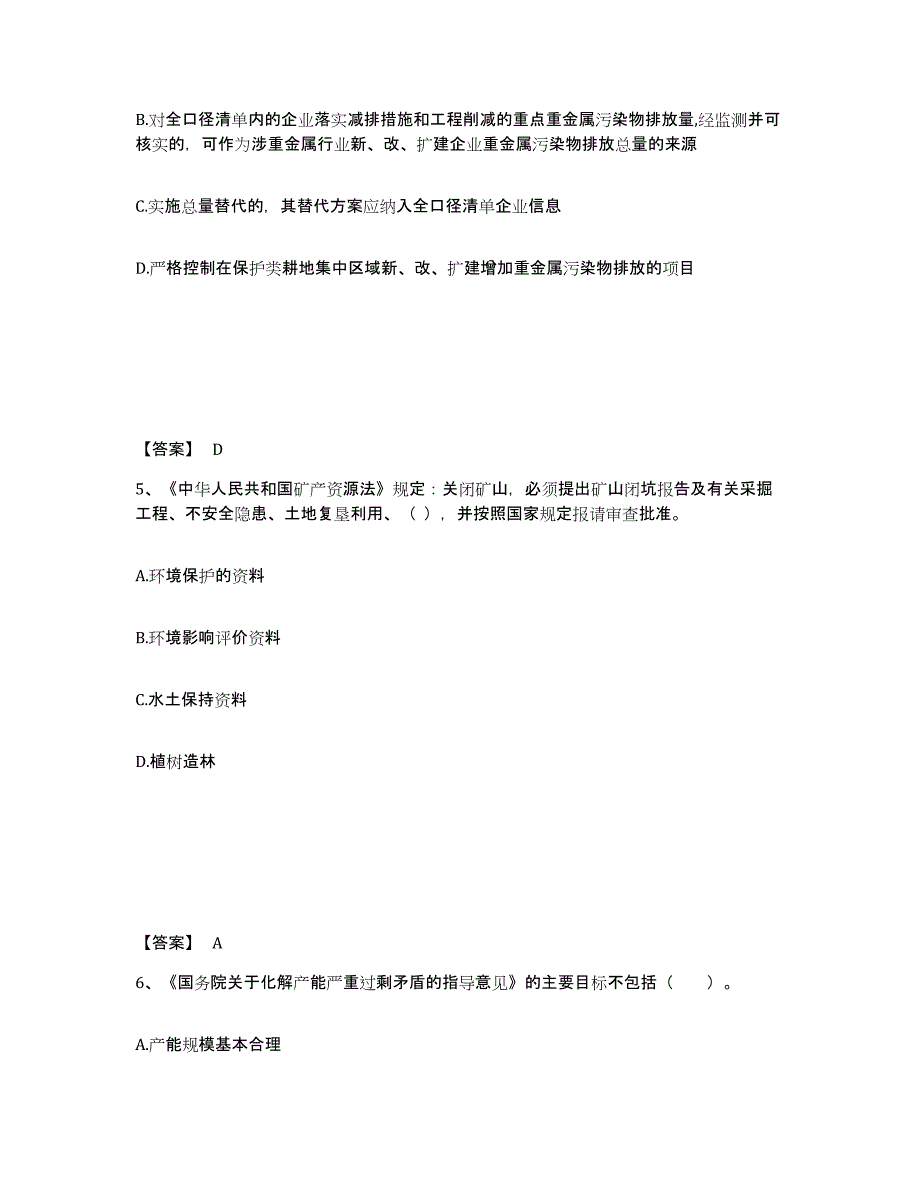 B.对全口径清单内的企业落实减排措施和工程削减的重点重金属污染物排放量,经监测并可核实的，可作为涉重金属行业新、改、扩建企业重金属污染物排放总量的来源

C.实施总量替代的，其替代方案应纳入全口径清单企业信息

D.严格控制在保护类耕地集中区域新、改、扩建增加重金属污染物排放的项目

【答案】 D

5、《中华人民共和国矿产资源法》规定：关闭矿山，必须提出矿山闭坑报告及有关采掘工程、不安全隐患、土地复垦利用、（ ），并按照国家规定报请审查批准。

A.环境保护的资料

B.环境影响评价资料

C.水土保持资料

D.植树造林

【答案】 A

6、《国务院关于化解产能严重过剩矛盾的指导意见》的主要目标不包括（　　）。

A.产能规模基本合理